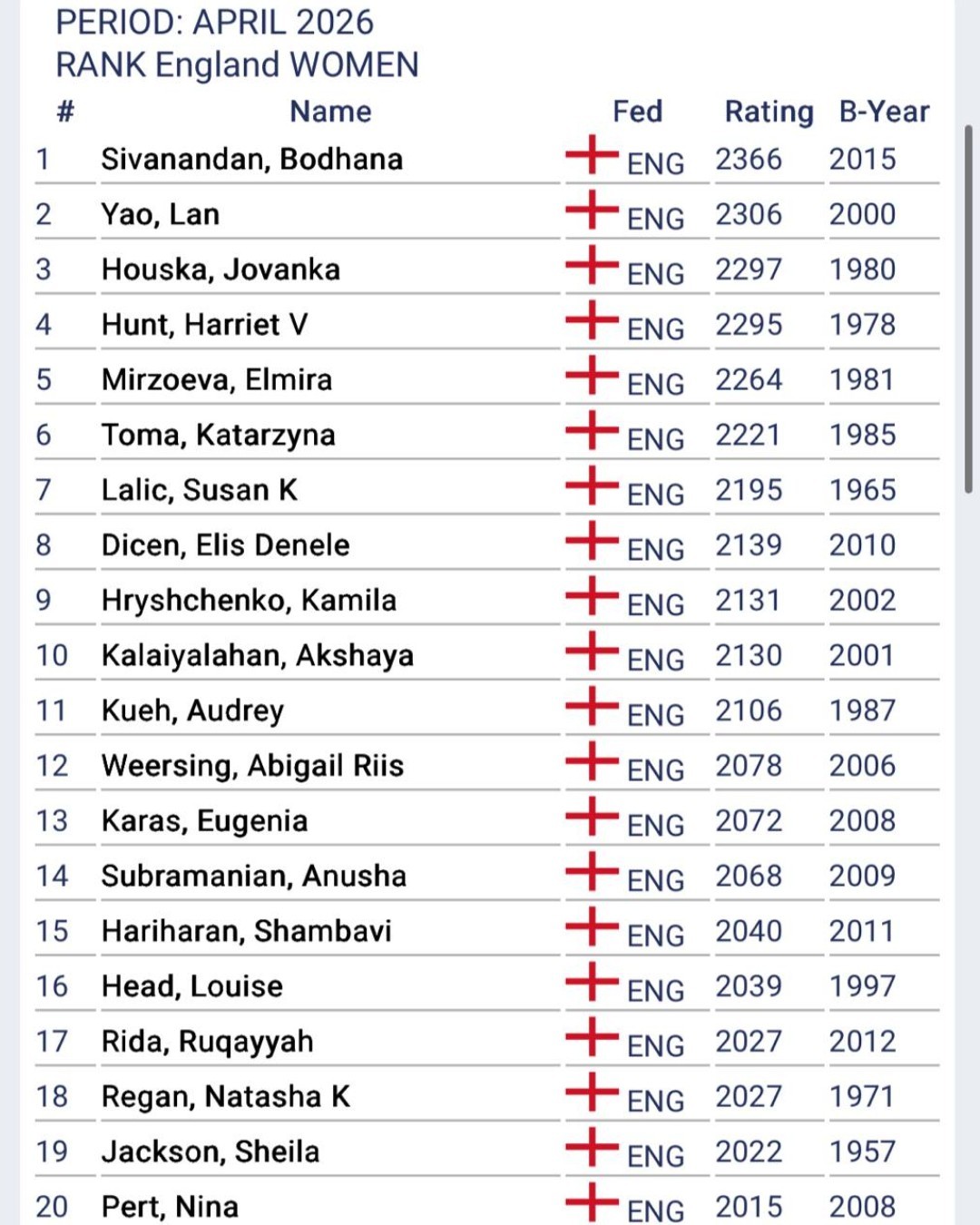 PERIOD: APRIL 2026
RANK England WOMEN

| # | Name | Fed | Rating | B-Year |
|---|---|---|---|---|
| 1 | Sivanandan, Bodhana | ENG | 2366 | 2015 |
| 2 | Yao, Lan | ENG | 2306 | 2000 |
| 3 | Houska, Jovanka | ENG | 2297 | 1980 |
| 4 | Hunt, Harriet V | ENG | 2295 | 1978 |
| 5 | Mirzoeva, Elmira | ENG | 2264 | 1981 |
| 6 | Toma, Katarzyna | ENG | 2221 | 1985 |
| 7 | Lalic, Susan K | ENG | 2195 | 1965 |
| 8 | Dicen, Elis Denele | ENG | 2139 | 2010 |
| 9 | Hryshchenko, Kamila | ENG | 2131 | 2002 |
| 10 | Kalaiyalahan, Akshaya | ENG | 2130 | 2001 |
| 11 | Kueh, Audrey | ENG | 2106 | 1987 |
| 12 | Weersing, Abigail Riis | ENG | 2078 | 2006 |
| 13 | Karas, Eugenia | ENG | 2072 | 2008 |
| 14 | Subramanian, Anusha | ENG | 2068 | 2009 |
| 15 | Hariharan, Shambavi | ENG | 2040 | 2011 |
| 16 | Head, Louise | ENG | 2039 | 1997 |
| 17 | Rida, Ruqayyah | ENG | 2027 | 2012 |
| 18 | Regan, Natasha K | ENG | 2027 | 1971 |
| 19 | Jackson, Sheila | ENG | 2022 | 1957 |
| 20 | Pert, Nina | ENG | 2015 | 2008 |